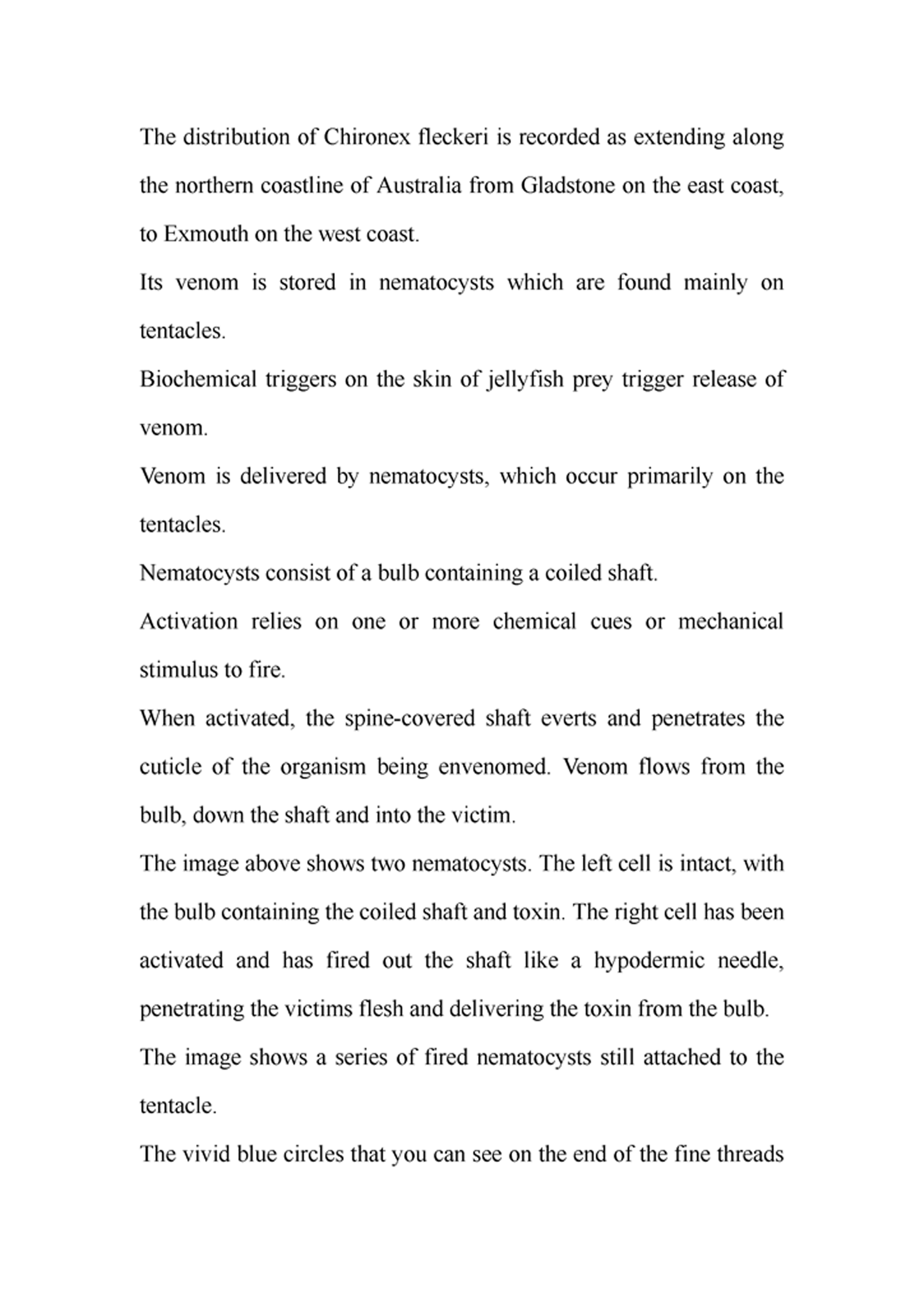 The distribution of Chironex fleckeri is recorded as extending along the northern coastline of Australia from Gladstone on the east coast, to Exmouth on the west coast.

Its venom is stored in nematocysts which are found mainly on tentacles.

Biochemical triggers on the skin of jellyfish prey trigger release of venom.

Venom is delivered by nematocysts, which occur primarily on the tentacles.

Nematocysts consist of a bulb containing a coiled shaft.

Activation relies on one or more chemical cues or mechanical stimulus to fire.

When activated, the spine-covered shaft everts and penetrates the cuticle of the organism being envenomed. Venom flows from the bulb, down the shaft and into the victim.

The image above shows two nematocysts. The left cell is intact, with the bulb containing the coiled shaft and toxin. The right cell has been activated and has fired out the shaft like a hypodermic needle, penetrating the victims flesh and delivering the toxin from the bulb.

The image shows a series of fired nematocysts still attached to the tentacle.

The vivid blue circles that you can see on the end of the fine threads